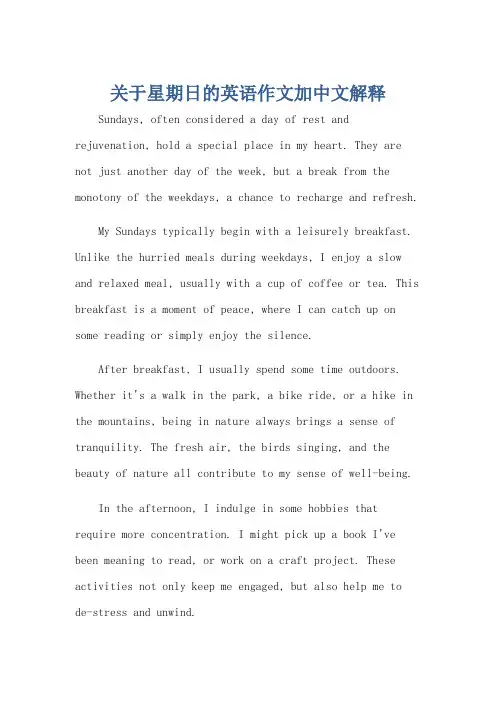 关于星期日的英语作文加中文解释

Sundays, often considered a day of rest and rejuvenation, hold a special place in my heart. They are not just another day of the week, but a break from the monotony of the weekdays, a chance to recharge and refresh.

My Sundays typically begin with a leisurely breakfast. Unlike the hurried meals during weekdays, I enjoy a slow and relaxed meal, usually with a cup of coffee or tea. This breakfast is a moment of peace, where I can catch up on some reading or simply enjoy the silence.

After breakfast, I usually spend some time outdoors. Whether it's a walk in the park, a bike ride, or a hike in the mountains, being in nature always brings a sense of tranquility. The fresh air, the birds singing, and the beauty of nature all contribute to my sense of well-being.

In the afternoon, I indulge in some hobbies that require more concentration. I might pick up a book I've been meaning to read, or work on a craft project. These activities not only keep me engaged, but also help me to de-stress and unwind.